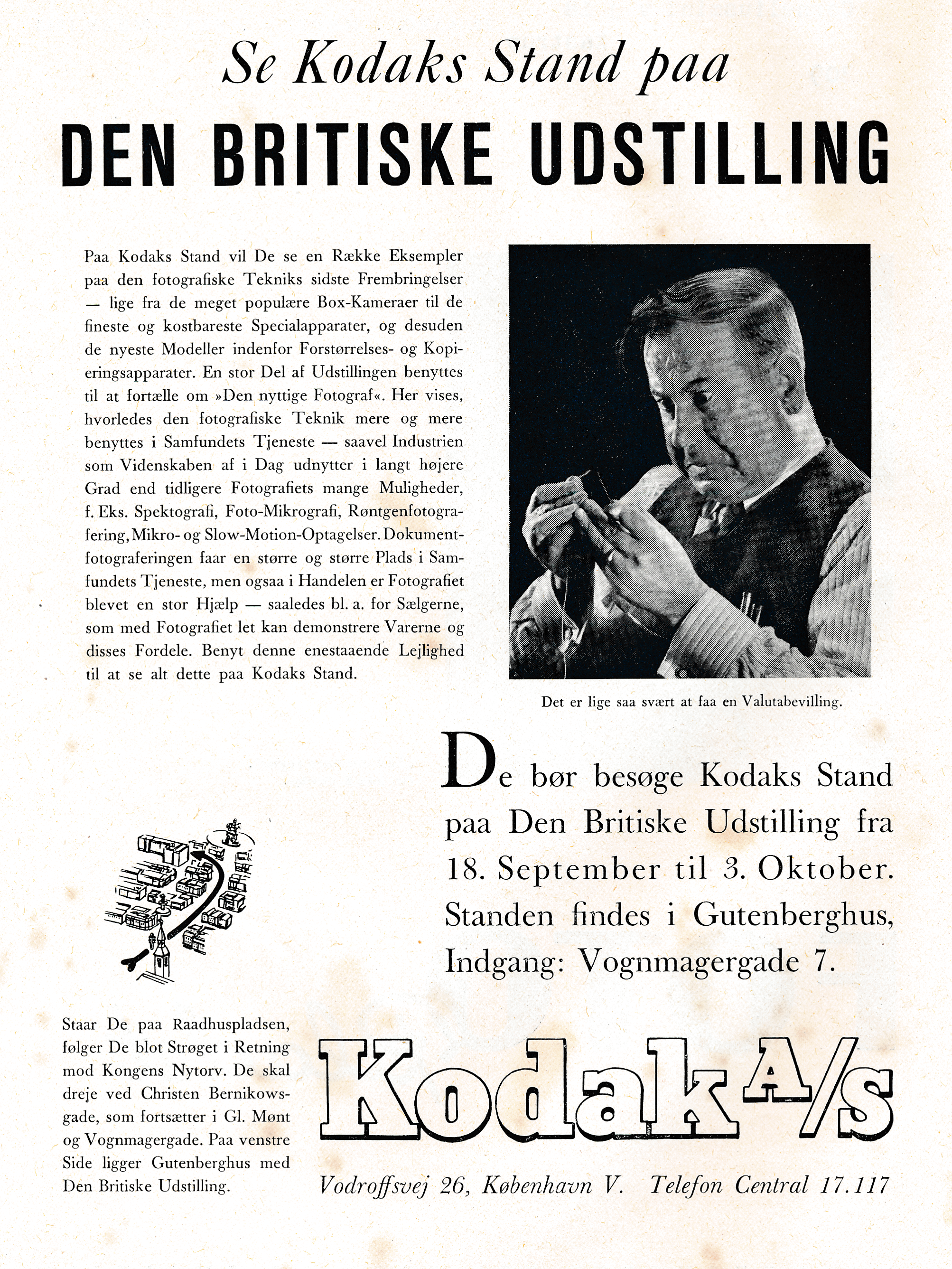 Se Kodaks Stand paa

DEN BRITISKE UDSTILLING

Paa Kodaks Stand vil De se en Række Eksempler paa den fotografiske Tekniks sidste Frembringelser — lige fra de meget populære Box-Kameraer til de fineste og kostbareste Specialapparater, og desuden de nyeste Modeller indenfor Forstørrelses- og Kopieringsapparater. En stor Del af Udstillingen benyttes til at fortælle om »Den nyttige Fotograf«. Her vises, hvorledes den fotografiske Teknik mere og mere benyttes i Samfundets Tjeneste — saavel Industrien som Videnskaben af i Dag udnytter i langt højere Grad end tidligere Fotografiets mange Muligheder, f. Eks. Spektografi, Foto-Mikrografi, Røntgenfotografering, Mikro- og Slow-Motion-Optagelser. Dokumentfotograferingen faar en større og større Plads i Samfundets Tjeneste, men ogsaa i Handelen er Fotografiet blevet en stor Hjælp — saaledes bl. a. for Sælgerne, som med Fotografiet let kan demonstrere Varerne og disses Fordele. Benyt denne enestaaende Lejlighed til at se alt dette paa Kodaks Stand.

Det er lige saa svært at faa en Valutabevilling.

De bør besøge Kodaks Stand paa Den Britiske Udstilling fra 18. September til 3. Oktober. Standen findes i Gutenberghus, Indgang: Vognmagergade 7.

Staar De paa Raadhuspladsen, følger De blot Strøget i Retning mod Kongens Nytorv. De skal dreje ved Christen Bernikowsgade, som fortsætter i Gl. Mønt og Vognmagergade. Paa venstre Side ligger Gutenberghus med Den Britiske Udstilling.

Kodak A/S

Vodroffsvej 26, København V. Telefon Central 17.117